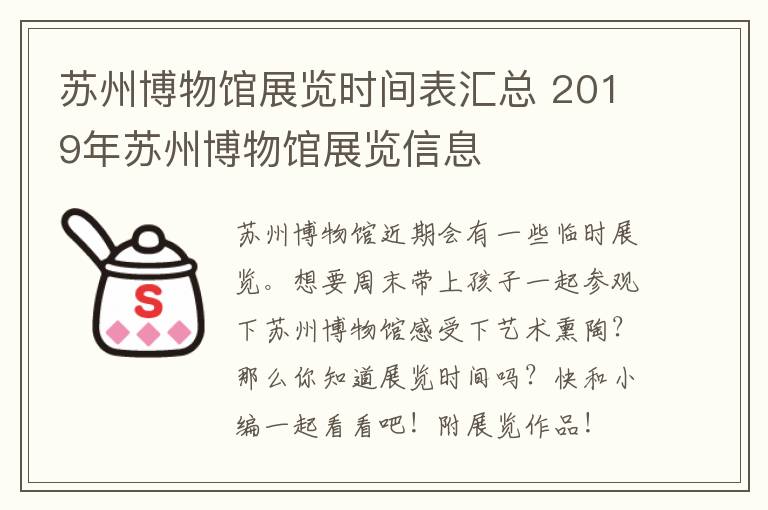 苏州博物馆展览时间表汇总 2019年苏州博物馆展览信息

S

苏州博物馆近期会有一些临时展览。想要周末带上孩子一起参观下苏州博物馆感受下艺术熏陶？那么你知道展览时间吗？快和小编一起看看吧！附展览作品！